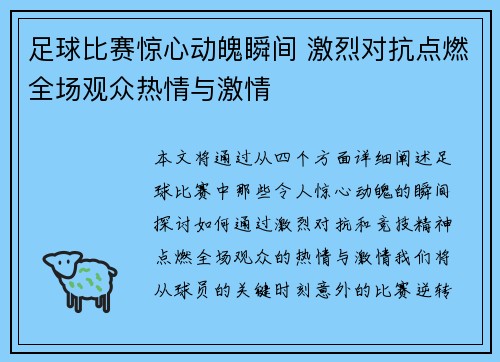 足球比赛惊心动魄瞬间 激烈对抗点燃全场观众热情与激情

本文将通过从四个方面详细阐述足球比赛中那些令人惊心动魄的瞬间探讨如何通过激烈对抗和竞技精神点燃全场观众的热情与激情我们将从球员的关键时刻意外的比赛逆转